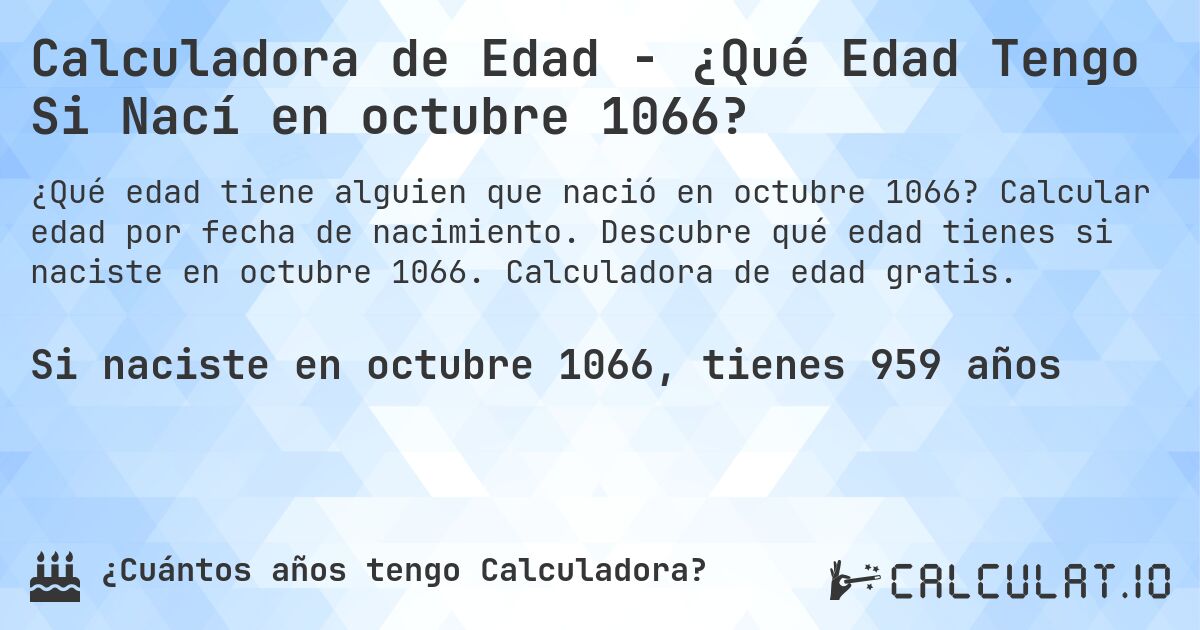 Calculadora de Edad - ¿Qué Edad Tengo Si Nací en octubre 1066?

¿Qué edad tiene alguien que nació en octubre 1066? Calcular edad por fecha de nacimiento. Descubre qué edad tienes si naciste en octubre 1066. Calculadora de edad gratis.

Si naciste en octubre 1066, tienes 959 años

¿Cuántos años tengo Calculadora?

CALCULAT.IO